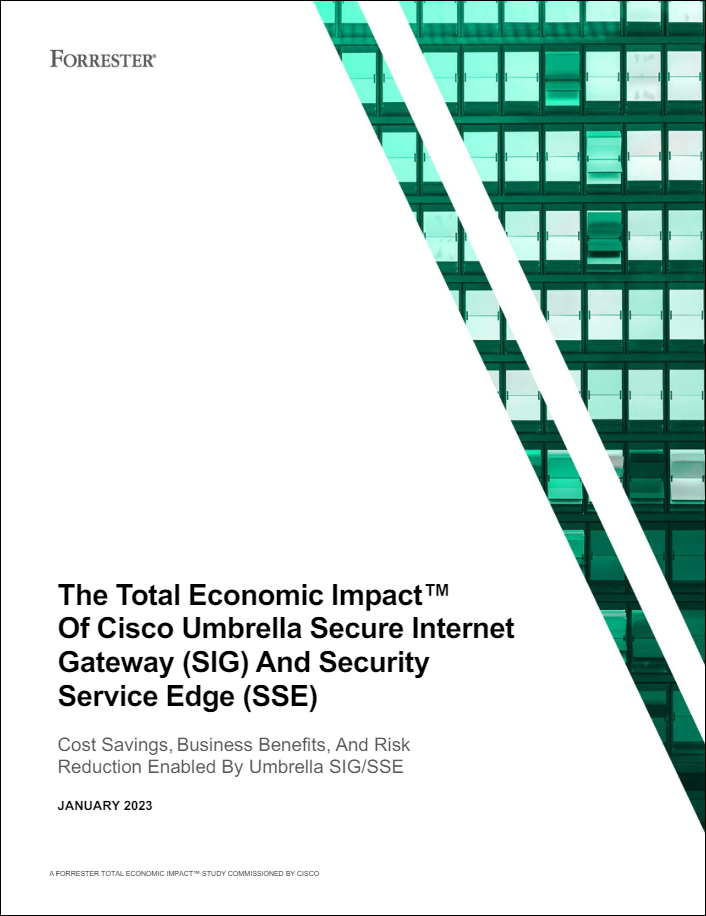 FORRESTER®

The Total Economic Impact™ Of Cisco Umbrella Secure Internet Gateway (SIG) And Security Service Edge (SSE)

Cost Savings, Business Benefits, And Risk Reduction Enabled By Umbrella SIG/SSE

JANUARY 2023

A FORRESTER TOTAL ECONOMIC IMPACT™ STUDY COMMISSIONED BY CISCO